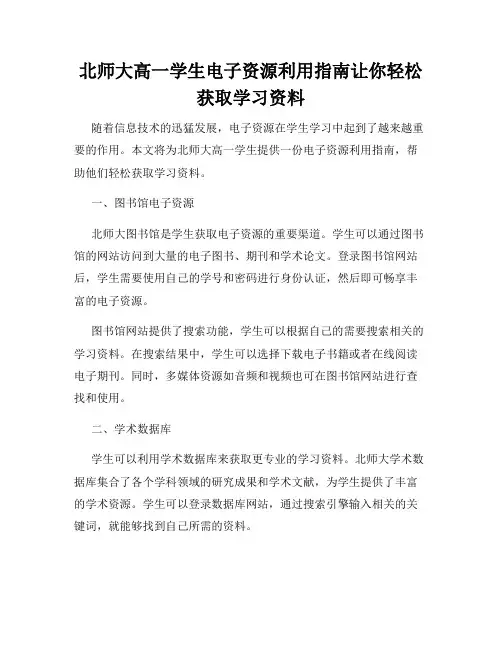 北师大高一学生电子资源利用指南让你轻松获取学习资料

随着信息技术的迅猛发展，电子资源在学生学习中起到了越来越重要的作用。本文将为北师大高一学生提供一份电子资源利用指南，帮助他们轻松获取学习资料。

一、图书馆电子资源

北师大图书馆是学生获取电子资源的重要渠道。学生可以通过图书馆的网站访问到大量的电子图书、期刊和学术论文。登录图书馆网站后，学生需要使用自己的学号和密码进行身份认证，然后即可畅享丰富的电子资源。

图书馆网站提供了搜索功能，学生可以根据自己的需要搜索相关的学习资料。在搜索结果中，学生可以选择下载电子书籍或者在线阅读电子期刊。同时，多媒体资源如音频和视频也可在图书馆网站进行查找和使用。

二、学术数据库

学生可以利用学术数据库来获取更专业的学习资料。北师大学术数据库集合了各个学科领域的研究成果和学术文献，为学生提供了丰富的学术资源。学生可以登录数据库网站，通过搜索引擎输入相关的关键词，就能够找到自己所需的资料。